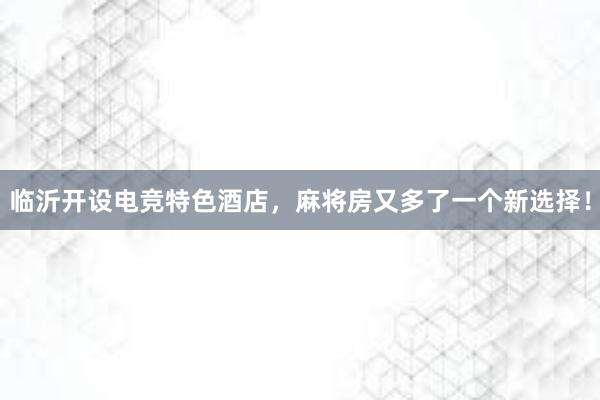 临沂开设电竞特色酒店，麻将房又多了一个新选择！